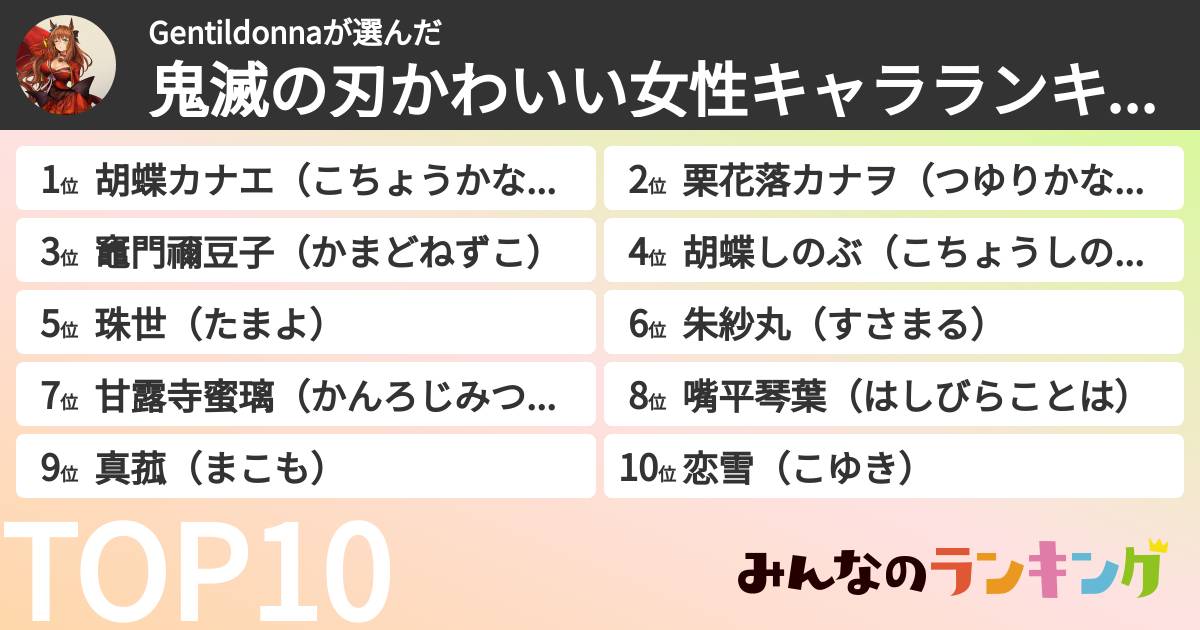 Gentildonnaが選んだ
鬼滅の刃かわいい女性キャラランキ...

1位 胡蝶カナエ（こちょうかな...
2位 栗花落カナヲ（つゆりかな...
3位 竈門禰豆子（かまどねずこ）
4位 胡蝶しのぶ（こちょうしの...
5位 珠世（たまよ）
6位 朱紗丸（すさまる）
7位 甘露寺蜜璃（かんろじみつ...
8位 嘴平琴葉（はしびらことは）
9位 真菰（まこも）
10位 恋雪（こゆき）

TOP10

みんなのランキング